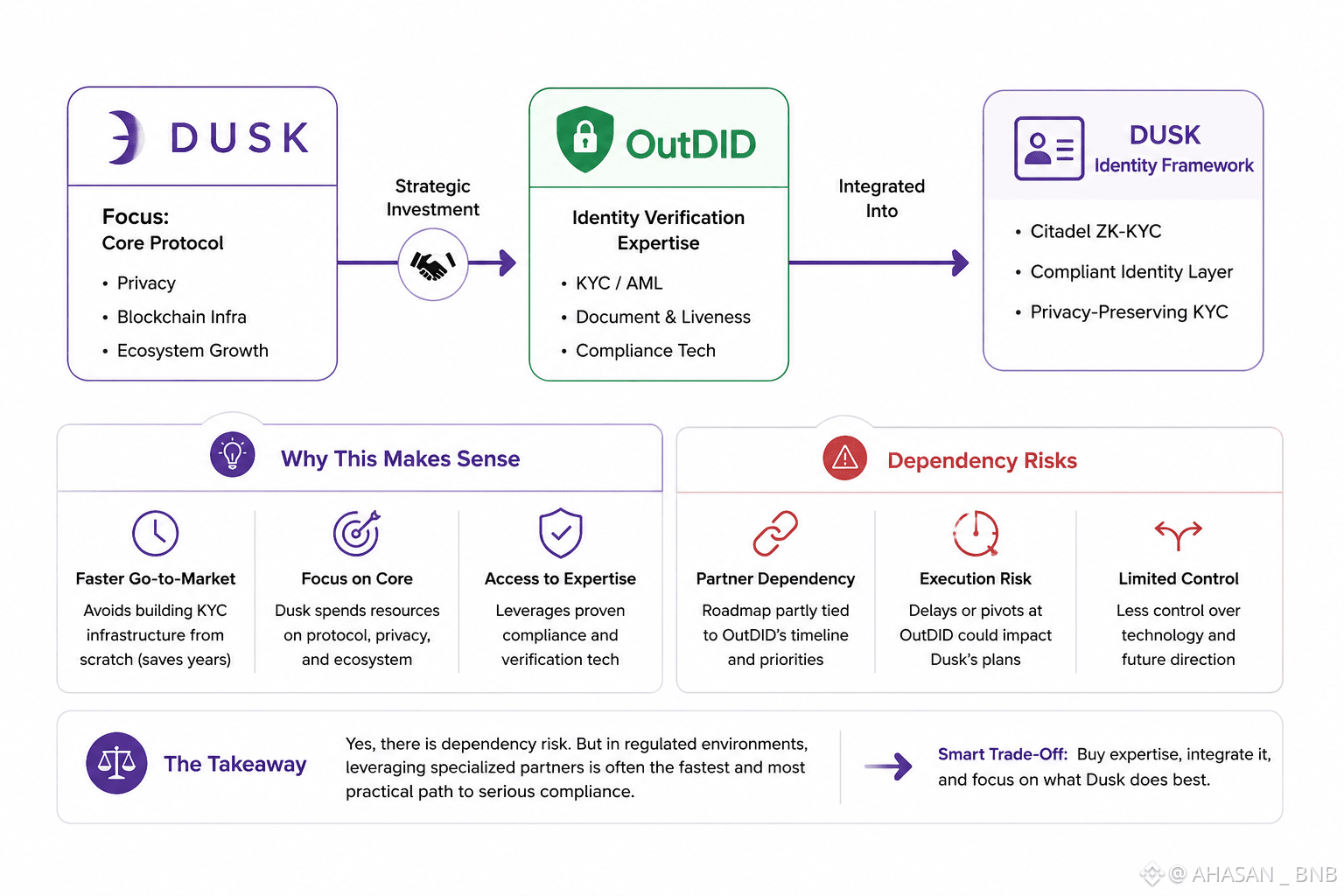 DUSK

Focus:
Core Protocol

• Privacy
• Blockchain Infra
• Ecosystem Growth

Strategic Investment

OutDID

Identity Verification Expertise

• KYC / AML
• Document & Liveness
• Compliance Tech

Integrated Into

DUSK
Identity Framework

• Citadel ZK-KYC
• Compliant Identity Layer
• Privacy-Preserving KYC

Why This Makes Sense

Faster Go-to-Market
Avoids building KYC infrastructure from scratch (saves years)

Focus on Core
Dusk spends resources on protocol, privacy, and ecosystem

Access to Expertise
Leverages proven compliance and verification tech

Dependency Risks

Partner Dependency
Roadmap partly tied to OutDID's timeline and priorities

Execution Risk
Delays or pivots at OutDID could impact Dusk's plans

Limited Control
Less control over technology and future direction

The Takeaway

Yes, there is dependency risk. But in regulated environments, leveraging specialized partners is often the fastest and most practical path to serious compliance.

Smart Trade-Off: Buy expertise, integrate it, and focus on what Dusk does best.

@ AHASAN _ BNB